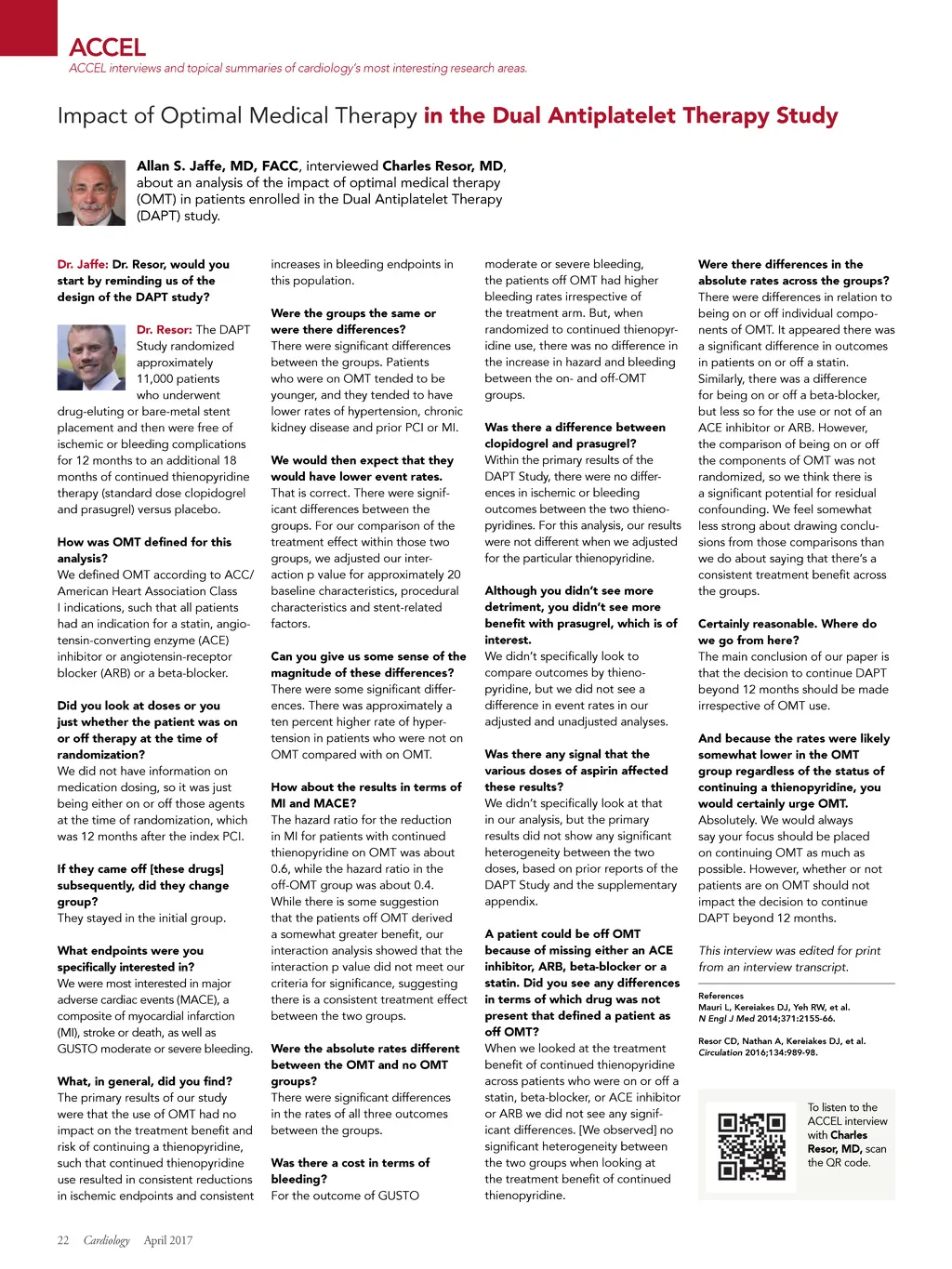 ACCEL
ACCEL interviews and topical summaries of cardiology's most interesting research areas.

Impact of Optimal Medical Therapy in the Dual Antiplatelet Therapy Study

Allan S. Jaffe, MD, FACC, interviewed Charles Resor, MD, about an analysis of the impact of optimal medical therapy (OMT) in patients enrolled in the Dual Antiplatelet Therapy (DAPT) study.

Dr. Jaffe: Dr. Resor, would you start by reminding us of the design of the DAPT study?

Dr. Resor: The DAPT Study randomized approximately 11,000 patients who underwent drug-eluting or bare-metal stent placement and then were free of ischemic or bleeding complications for 12 months to an additional 18 months of continued thienopyridine therapy (standard dose clopidogrel and prasugrel) versus placebo.

How was OMT defined for this analysis?
We defined OMT according to ACC/American Heart Association Class I indications, such that all patients had an indication for a statin, angiotensin-converting enzyme (ACE) inhibitor or angiotensin-receptor blocker (ARB) or a beta-blocker.

Did you look at doses or you just whether the patient was on or off therapy at the time of randomization?
We did not have information on medication dosing, so it was just being either on or off those agents at the time of randomization, which was 12 months after the index PCI.

If they came off [these drugs] subsequently, did they change group?
They stayed in the initial group.

What endpoints were you specifically interested in?
We were most interested in major adverse cardiac events (MACE), a composite of myocardial infarction (MI), stroke or death, as well as GUSTO moderate or severe bleeding.

What, in general, did you find?
The primary results of our study were that the use of OMT had no impact on the treatment benefit and risk of continuing a thienopyridine, such that continued thienopyridine use resulted in consistent reductions in ischemic endpoints and consistent increases in bleeding endpoints in this population.

Were the groups the same or were there differences?
There were significant differences between the groups. Patients who were on OMT tended to be younger, and they tended to have lower rates of hypertension, chronic kidney disease and prior PCI or MI.

We would then expect that they would have lower event rates.
That is correct. There were significant differences between the groups. For our comparison of the treatment effect within those two groups, we adjusted our interaction p value for approximately 20 baseline characteristics, procedural characteristics and stent-related factors.

Can you give us some sense of the magnitude of these differences?
There were some significant differences. There was approximately a ten percent higher rate of hypertension in patients who were not on OMT compared with on OMT.

How about the results in terms of MI and MACE?
The hazard ratio for the reduction in MI for patients with continued thienopyridine on OMT was about 0.6, while the hazard ratio in the off-OMT group was about 0.4. While there is some suggestion that the patients off OMT derived a somewhat greater benefit, our interaction analysis showed that the interaction p value did not meet our criteria for significance, suggesting there is a consistent treatment effect between the two groups.

Were the absolute rates different between the OMT and no OMT groups?
There were significant differences in the rates of all three outcomes between the groups.

Was there a cost in terms of bleeding?
For the outcome of GUSTO moderate or severe bleeding, the patients off OMT had higher bleeding rates irrespective of the treatment arm. But, when randomized to continued thienopyridine use, there was no difference in the increase in hazard and bleeding between the on- and off-OMT groups.

Was there a difference between clopidogrel and prasugrel?
Within the primary results of the DAPT Study, there were no differences in ischemic or bleeding outcomes between the two thienopyridines. For this analysis, our results were not different when we adjusted for the particular thienopyridine.

Although you didn't see more detriment, you didn't see more benefit with prasugrel, which is of interest.
We didn't specifically look to compare outcomes by thienopyridine, but we did not see a difference in event rates in our adjusted and unadjusted analyses.

Was there any signal that the various doses of aspirin affected these results?
We didn't specifically look at that in our analysis, but the primary results did not show any significant heterogeneity between the two doses, based on prior reports of the DAPT Study and the supplementary appendix.

A patient could be off OMT because of missing either an ACE inhibitor, ARB, beta-blocker or a statin. Did you see any differences in terms of which drug was not present that defined a patient as off OMT?
When we looked at the treatment benefit of continued thienopyridine across patients who were on or off a statin, beta-blocker, or ACE inhibitor or ARB we did not see any significant differences. [We observed] no significant heterogeneity between the two groups when looking at the treatment benefit of continued thienopyridine.

Were there differences in the absolute rates across the groups?
There were differences in relation to being on or off individual components of OMT. It appeared there was a significant difference in outcomes in patients on or off a statin. Similarly, there was a difference for being on or off a beta-blocker, but less so for the use or not of an ACE inhibitor or ARB. However, the comparison of being on or off the components of OMT was not randomized, so we think there is a significant potential for residual confounding. We feel somewhat less strong about drawing conclusions from those comparisons than we do about saying that there's a consistent treatment benefit across the groups.

Certainly reasonable. Where do we go from here?
The main conclusion of our paper is that the decision to continue DAPT beyond 12 months should be made irrespective of OMT use.

And because the rates were likely somewhat lower in the OMT group regardless of the status of continuing a thienopyridine, you would certainly urge OMT.
Absolutely. We would always say your focus should be placed on continuing OMT as much as possible. However, whether or not patients are on OMT should not impact the decision to continue DAPT beyond 12 months.

This interview was edited for print from an interview transcript.

References
Mauri L, Kereiakes DJ, Yeh RW, et al. N Engl J Med 2014;371:2155-66.
Resor CD, Nathan A, Kereiakes DJ, et al. Circulation 2016;134:989-98.

To listen to the ACCEL interview with Charles Resor, MD, scan the QR code.

22 Cardiology April 2017